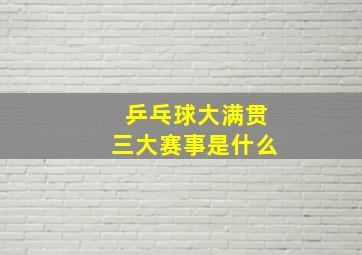 乒乓球大满贯
三大赛事是什么